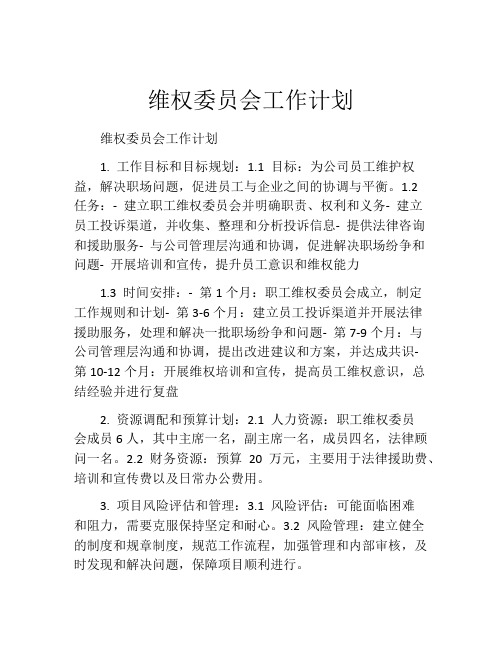 维权委员会工作计划

维权委员会工作计划

1. 工作目标和目标规划：1.1 目标：为公司员工维护权益，解决职场问题，促进员工与企业之间的协调与平衡。1.2 任务：- 建立职工维权委员会并明确职责、权利和义务- 建立员工投诉渠道，并收集、整理和分析投诉信息- 提供法律咨询和援助服务- 与公司管理层沟通和协调，促进解决职场纷争和问题- 开展培训和宣传，提升员工意识和维权能力

1.3 时间安排：- 第 1 个月：职工维权委员会成立，制定工作规则和计划- 第 3-6 个月：建立员工投诉渠道并开展法律援助服务，处理和解决一批职场纷争和问题- 第 7-9 个月：与公司管理层沟通和协调，提出改进建议和方案，并达成共识- 第 10-12 个月：开展维权培训和宣传，提高员工维权意识，总结经验并进行复盘

2. 资源调配和预算计划：2.1 人力资源：职工维权委员会成员 6 人，其中主席一名，副主席一名，成员四名，法律顾问一名。2.2 财务资源：预算 20 万元，主要用于法律援助费、培训和宣传费以及日常办公费用。

3. 项目风险评估和管理：3.1 风险评估：可能面临困难和阻力，需要克服保持坚定和耐心。3.2 风险管理：建立健全的制度和规章制度，规范工作流程，加强管理和内部审核，及时发现和解决问题，保障项目顺利进行。